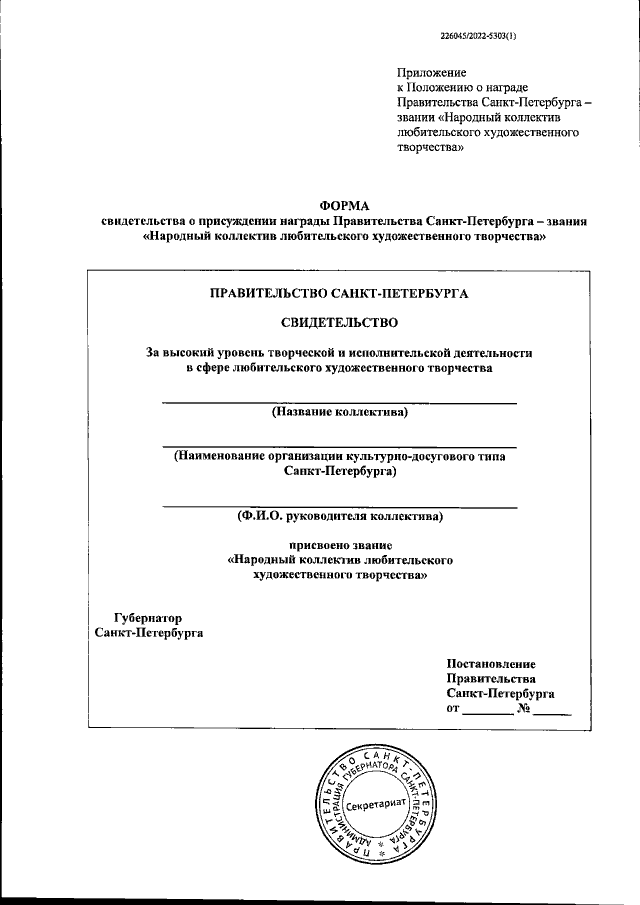 226045/2022-5303(1)

Приложение
к Положению о награде Правительства Санкт-Петербурга – звании «Народный коллектив любительского художественного творчества»

ФОРМА
свидетельства о присуждении награды Правительства Санкт-Петербурга – звания «Народный коллектив любительского художественного творчества»

ПРАВИТЕЛЬСТВО САНКТ-ПЕТЕРБУРГА

СВИДЕТЕЛЬСТВО

За высокий уровень творческой и исполнительской деятельности в сфере любительского художественного творчества

(Название коллектива)

(Наименование организации культурно-досугового типа Санкт-Петербурга)

(Ф.И.О. руководителя коллектива)

присвоено звание
«Народный коллектив любительского художественного творчества»

Губернатор
Санкт-Петербурга

Постановление
Правительства
Санкт-Петербурга
от ________ № ______

ПРАВИТЕЛЬСТВО САНКТ-ПЕТЕРБУРГА АДМИНИСТРАЦИЯ ГУБЕРНАТОРА САНКТ-ПЕТЕРБУРГА
Секретариат